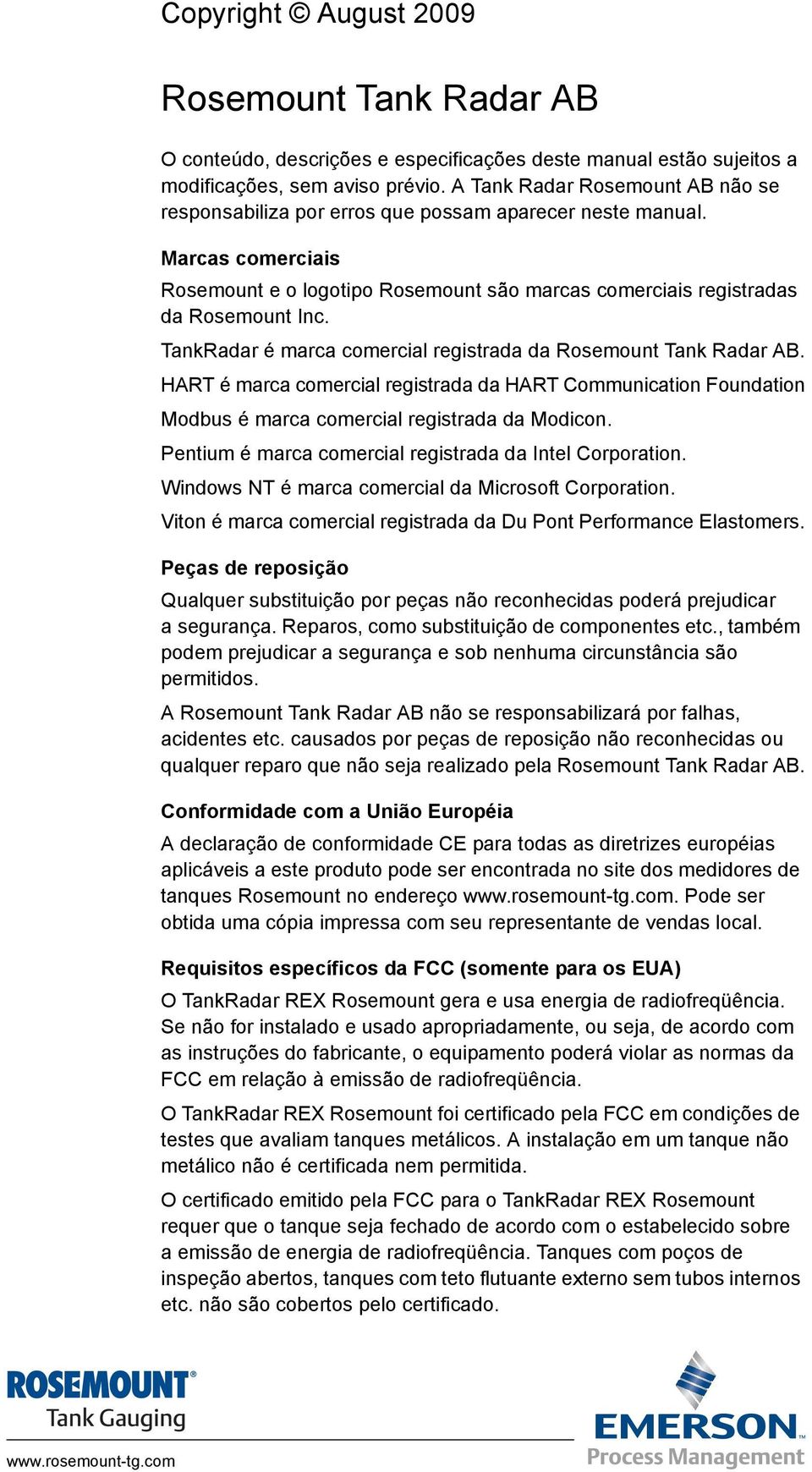 Copyright © August 2009

Rosemount Tank Radar AB

O conteúdo, descrições e especificações deste manual estão sujeitos a modificações, sem aviso prévio. A Tank Radar Rosemount AB não se responsabiliza por erros que possam aparecer neste manual.

Marcas comerciais

Rosemount e o logotipo Rosemount são marcas comerciais registradas da Rosemount Inc.

TankRadar é marca comercial registrada da Rosemount Tank Radar AB.

HART é marca comercial registrada da HART Communication Foundation

Modbus é marca comercial registrada da Modicon.

Pentium é marca comercial registrada da Intel Corporation.

Windows NT é marca comercial da Microsoft Corporation.

Viton é marca comercial registrada da Du Pont Performance Elastomers.

Peças de reposição

Qualquer substituição por peças não reconhecidas poderá prejudicar a segurança. Reparos, como substituição de componentes etc., também podem prejudicar a segurança e sob nenhuma circunstância são permitidos.

A Rosemount Tank Radar AB não se responsabilizará por falhas, acidentes etc. causados por peças de reposição não reconhecidas ou qualquer reparo que não seja realizado pela Rosemount Tank Radar AB.

Conformidade com a União Européia

A declaração de conformidade CE para todas as diretrizes européias aplicáveis a este produto pode ser encontrada no site dos medidores de tanques Rosemount no endereço www.rosemount-tg.com. Pode ser obtida uma cópia impressa com seu representante de vendas local.

Requisitos específicos da FCC (somente para os EUA)

O TankRadar REX Rosemount gera e usa energia de radiofreqüência. Se não for instalado e usado apropriadamente, ou seja, de acordo com as instruções do fabricante, o equipamento poderá violar as normas da FCC em relação à emissão de radiofreqüência.

O TankRadar REX Rosemount foi certificado pela FCC em condições de testes que avaliam tanques metálicos. A instalação em um tanque não metálico não é certificada nem permitida.

O certificado emitido pela FCC para o TankRadar REX Rosemount requer que o tanque seja fechado de acordo com o estabelecido sobre a emissão de energia de radiofreqüência. Tanques com poços de inspeção abertos, tanques com teto flutuante externo sem tubos internos etc. não são cobertos pelo certificado.

ROSEMOUNT®
Tank Gauging

www.rosemount-tg.com

EMERSON.
Process Management